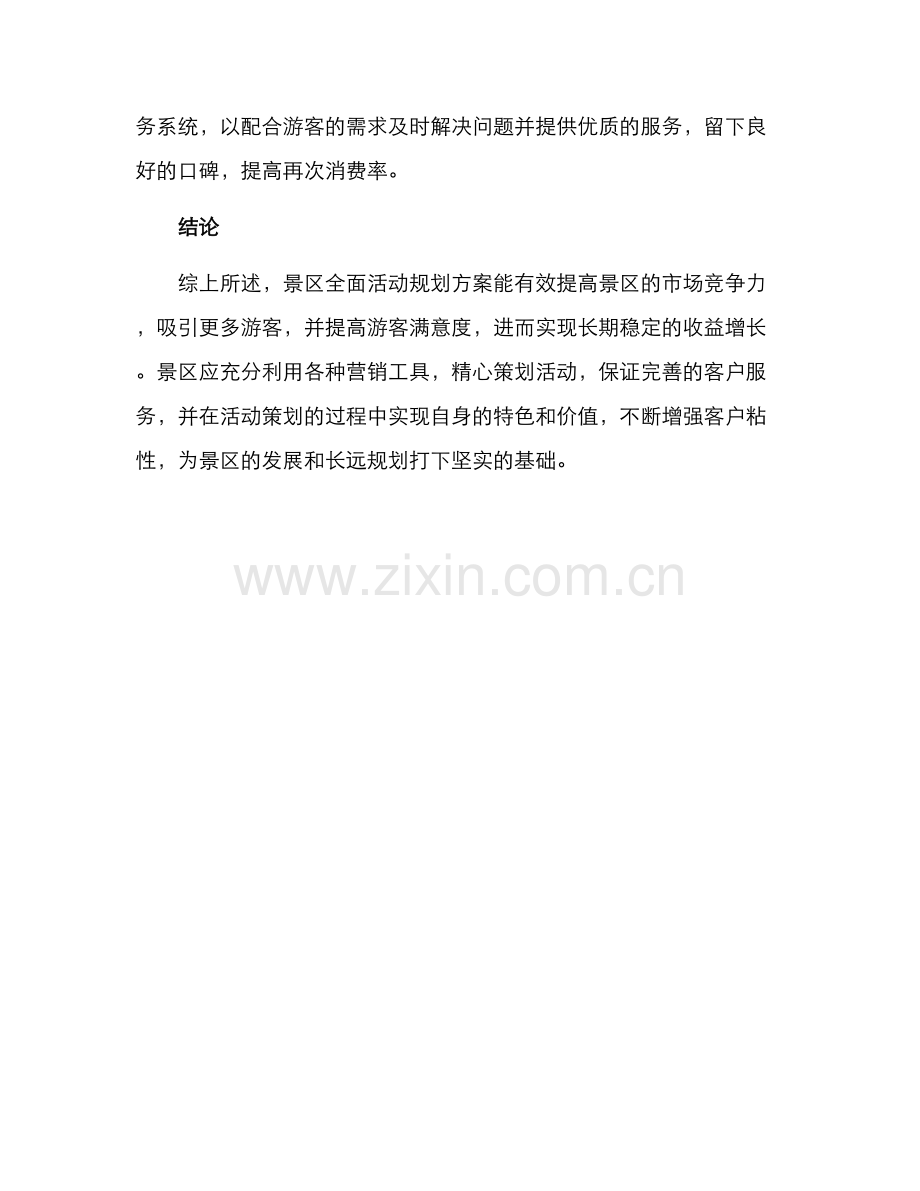 务系统，以配合游客的需求及时解决问题并提供优质的服务，留下良好的口碑，提高再次消费率。

结论

综上所述，景区全面活动规划方案能有效提高景区的市场竞争力，吸引更多游客，并提高游客满意度，进而实现长期稳定的收益增长。景区应充分利用各种营销工具，精心策划活动，保证完善的客户服务，并在活动策划的过程中实现自身的特色和价值，不断增强客户粘性，为景区的发展和长远规划打下坚实的基础。

www.zixin.com.cn